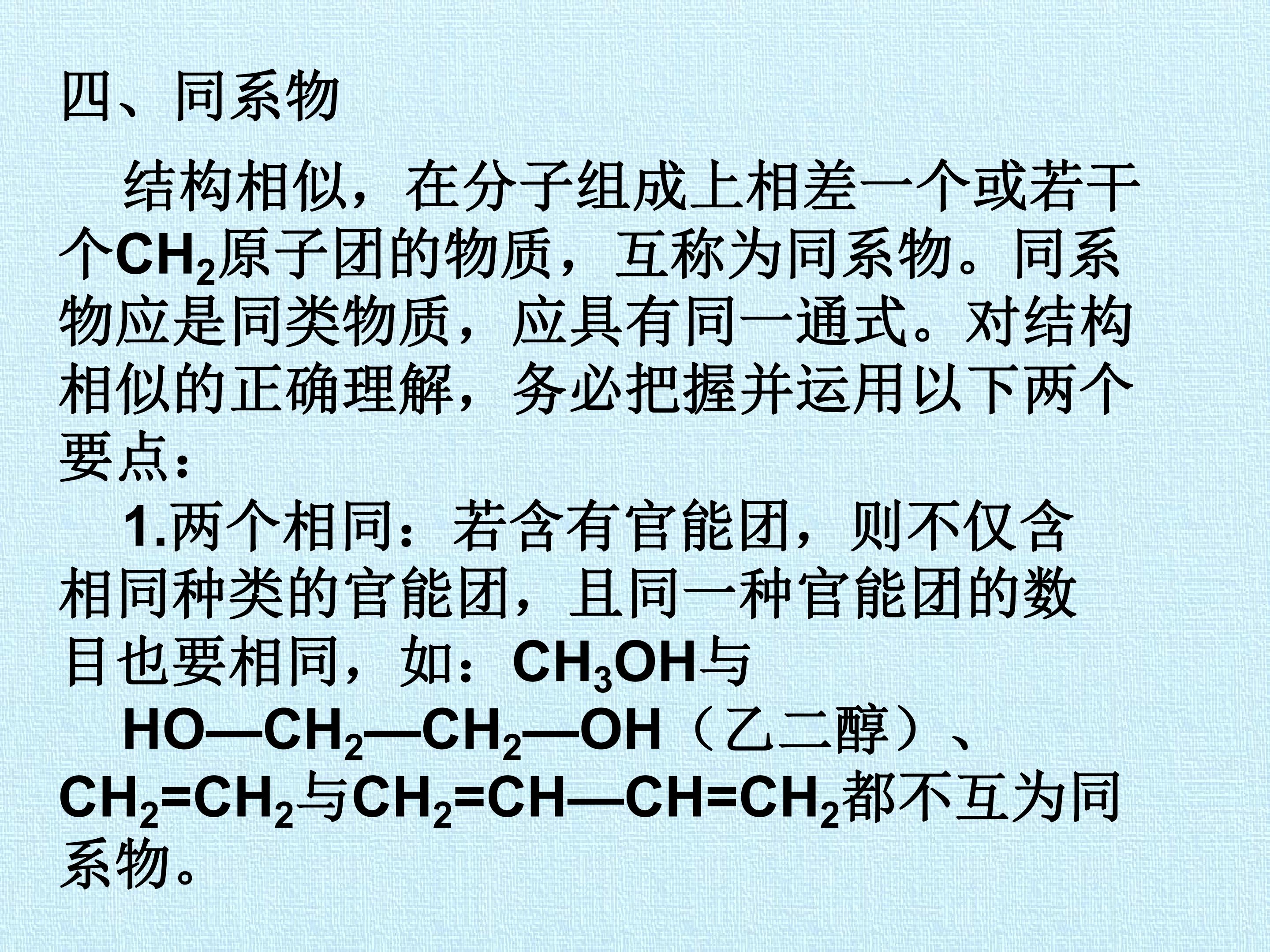 四、同系物

结构相似，在分子组成上相差一个或若干个$CH_2$原子团的物质，互称为同系物。同系物应是同类物质，应具有同一通式。对结构相似的正确理解，务必把握并运用以下两个要点：

1.两个相同：若含有官能团，则不仅含相同种类的官能团，且同一种官能团的数目也要相同，如：$CH_3OH$与

$HO—CH_2—CH_2—OH$（乙二醇）、$CH_2=CH_2$与$CH_2=CH—CH=CH_2$都不互为同系物。